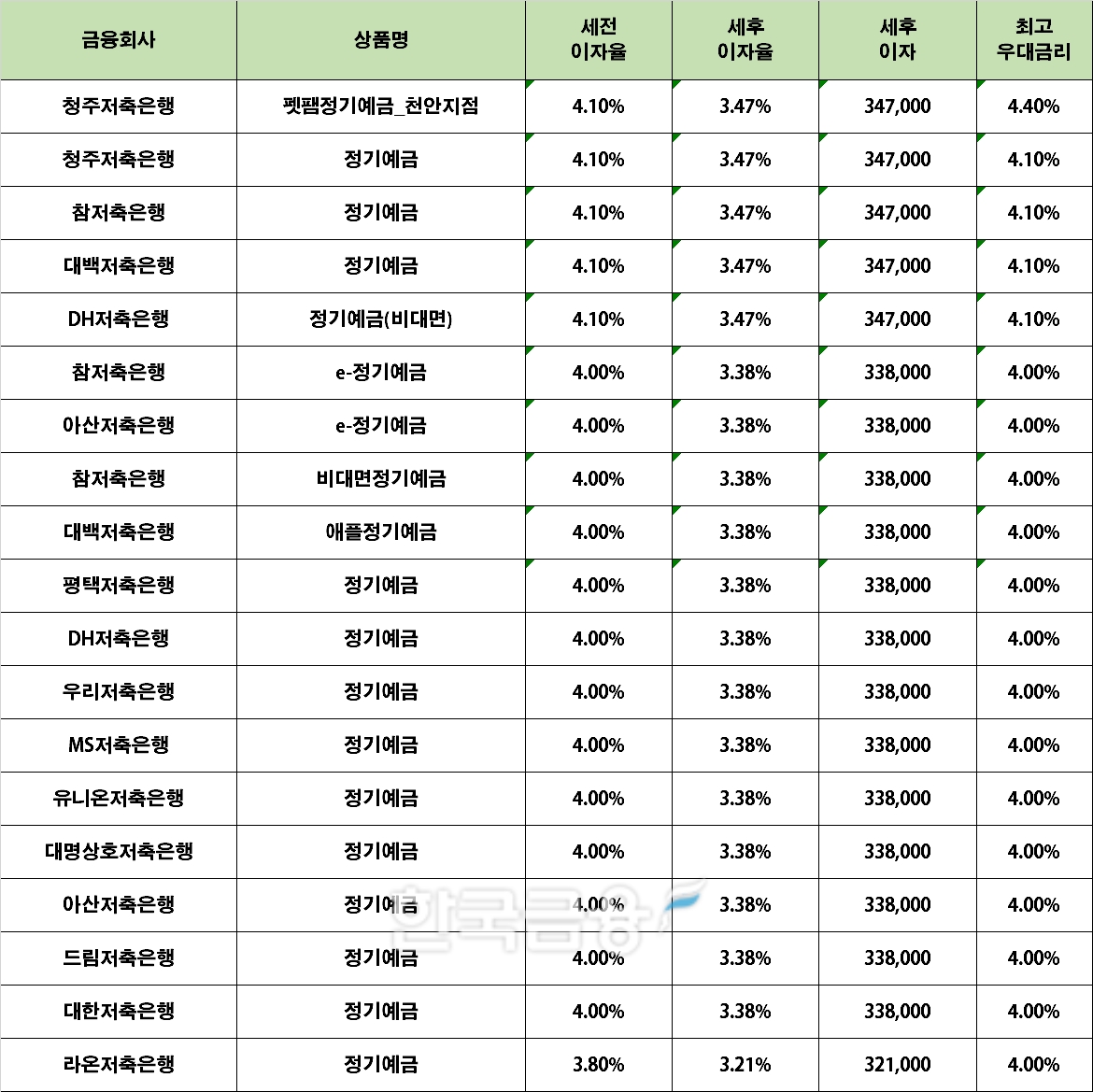 | 금융회사 | 상품명 | 세전 이자율 | 세후 이자율 | 세후 이자 | 최고 우대금리 |
|---|---|---|---|---|---|
| 청주저축은행 | 펫팸정기예금_천안지점 | 4.10% | 3.47% | 347,000 | 4.40% |
| 청주저축은행 | 정기예금 | 4.10% | 3.47% | 347,000 | 4.10% |
| 참저축은행 | 정기예금 | 4.10% | 3.47% | 347,000 | 4.10% |
| 대백저축은행 | 정기예금 | 4.10% | 3.47% | 347,000 | 4.10% |
| DH저축은행 | 정기예금(비대면) | 4.10% | 3.47% | 347,000 | 4.10% |
| 참저축은행 | e-정기예금 | 4.00% | 3.38% | 338,000 | 4.00% |
| 아산저축은행 | e-정기예금 | 4.00% | 3.38% | 338,000 | 4.00% |
| 참저축은행 | 비대면정기예금 | 4.00% | 3.38% | 338,000 | 4.00% |
| 대백저축은행 | 애플정기예금 | 4.00% | 3.38% | 338,000 | 4.00% |
| 평택저축은행 | 정기예금 | 4.00% | 3.38% | 338,000 | 4.00% |
| DH저축은행 | 정기예금 | 4.00% | 3.38% | 338,000 | 4.00% |
| 우리저축은행 | 정기예금 | 4.00% | 3.38% | 338,000 | 4.00% |
| MS저축은행 | 정기예금 | 4.00% | 3.38% | 338,000 | 4.00% |
| 유니온저축은행 | 정기예금 | 4.00% | 3.38% | 338,000 | 4.00% |
| 대명상호저축은행 | 정기예금 | 4.00% | 3.38% | 338,000 | 4.00% |
| 아산저축은행 | 정기예금 | 4.00% | 3.38% | 338,000 | 4.00% |
| 드림저축은행 | 정기예금 | 4.00% | 3.38% | 338,000 | 4.00% |
| 대한저축은행 | 정기예금 | 4.00% | 3.38% | 338,000 | 4.00% |
| 라온저축은행 | 정기예금 | 3.80% | 3.21% | 321,000 | 4.00% |

한국금융